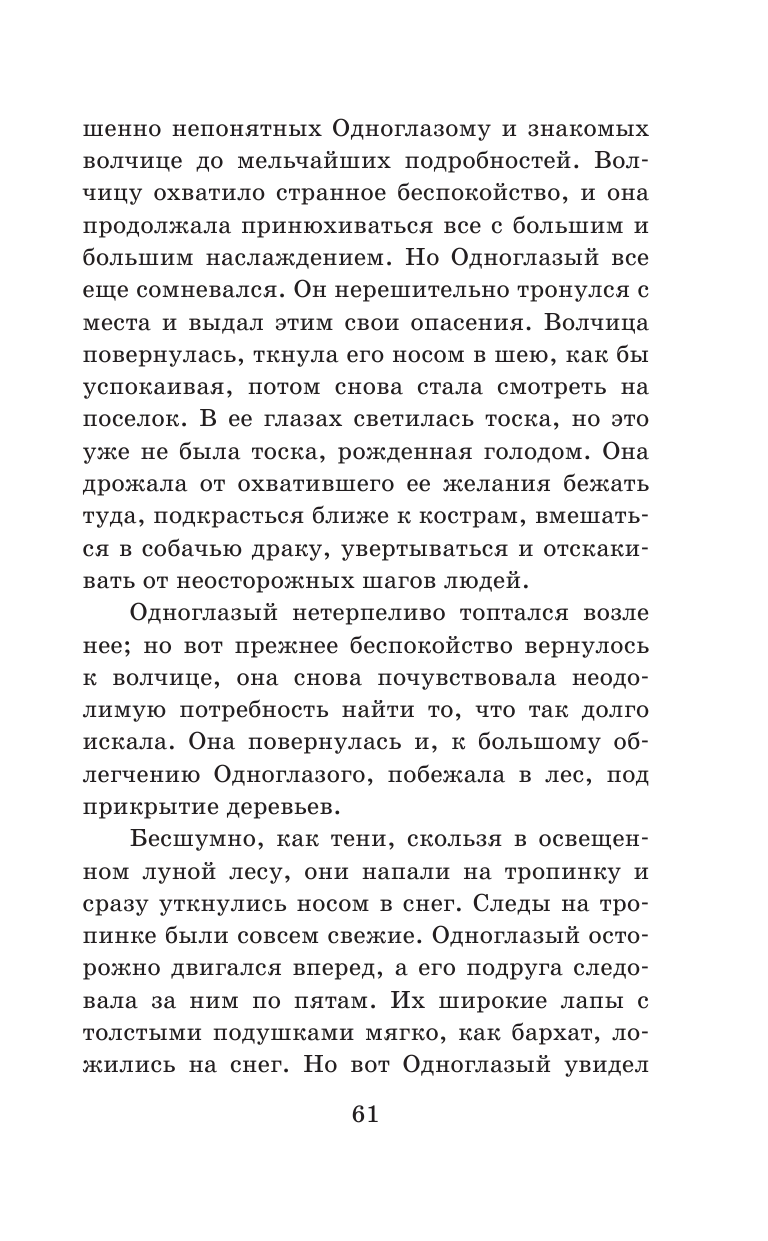 шенно непонятных Одноглазому и знакомых волчице до мельчайших подробностей. Волчицу охватило странное беспокойство, и она продолжала принюхиваться все с большим и большим наслаждением. Но Одноглазый все еще сомневался. Он нерешительно тронулся с места и выдал этим свои опасения. Волчица повернулась, ткнула его носом в шею, как бы успокаивая, потом снова стала смотреть на поселок. В ее глазах светилась тоска, но это уже не была тоска, рожденная голодом. Она дрожала от охватившего ее желания бежать туда, подкрасться ближе к кострам, вмешаться в собачью драку, увертываться и отскакивать от неосторожных шагов людей.

Одноглазый нетерпеливо топтался возле нее; но вот прежнее беспокойство вернулось к волчице, она снова почувствовала неодолимую потребность найти то, что так долго искала. Она повернулась и, к большому облегчению Одноглазого, побежала в лес, под прикрытие деревьев.

Бесшумно, как тени, скользя в освещенном луной лесу, они напали на тропинку и сразу уткнулись носом в снег. Следы на тропинке были совсем свежие. Одноглазый осторожно двигался вперед, а его подруга следовала за ним по пятам. Их широкие лапы с толстыми подушками мягко, как бархат, ложились на снег. Но вот Одноглазый увидел

61